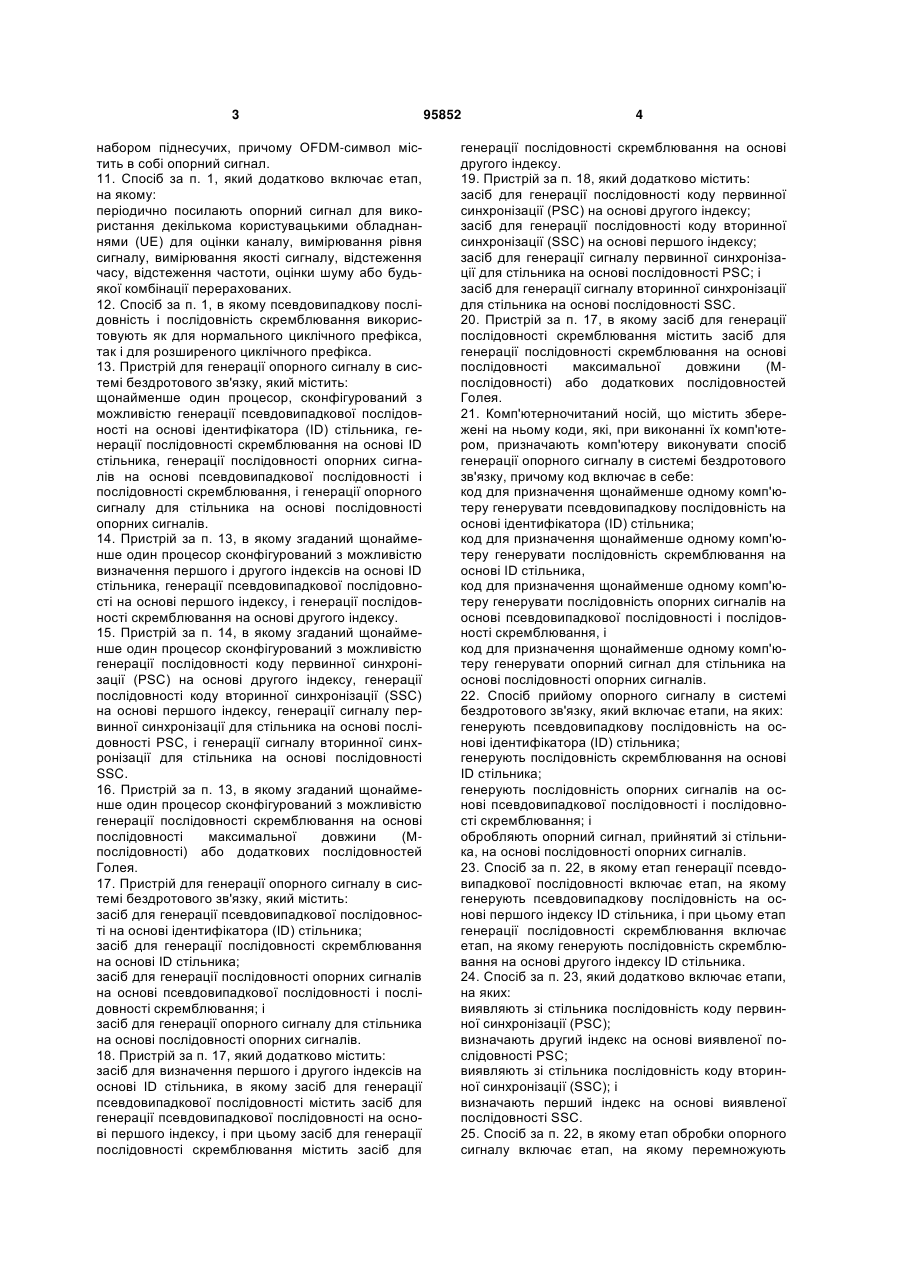 3

95852

4

набором піднесучих, причому OFDM-символ містить в собі опорний сигнал.

11. Спосіб за п. 1, який додатково включає етап, на якому:

періодично посилають опорний сигнал для використання декількома користувацькими обладнаннями (UE) для оцінки каналу, вимірювання рівня сигналу, вимірювання якості сигналу, відстеження часу, відстеження частоти, оцінки шуму або будь-якої комбінації перерахованих.

12. Спосіб за п. 1, в якому псевдовипадкову послідовність і послідовність скремблювання використовують як для нормального циклічного префікса, так і для розширеного циклічного префікса.

13. Пристрій для генерації опорного сигналу в системі бездротового зв'язку, який містить:

щонайменше один процесор, сконфігурований з можливістю генерації псевдовипадкової послідовності на основі ідентифікатора (ID) стільника, генерації послідовності скремблювання на основі ID стільника, генерації послідовності опорних сигналів на основі псевдовипадкової послідовності і послідовності скремблювання, і генерації опорного сигналу для стільника на основі послідовності опорних сигналів.

14. Пристрій за п. 13, в якому згаданий щонайменше один процесор сконфігурований з можливістю визначення першого і другого індексів на основі ID стільника, генерації псевдовипадкової послідовності на основі першого індексу, і генерації послідовності скремблювання на основі другого індексу.

15. Пристрій за п. 14, в якому згаданий щонайменше один процесор сконфігурований з можливістю генерації послідовності коду первинної синхронізації (PSC) на основі другого індексу, генерації послідовності коду вторинної синхронізації (SSC) на основі першого індексу, генерації сигналу первинної синхронізації для стільника на основі послідовності PSC, і генерації сигналу вторинної синхронізації для стільника на основі послідовності SSC.

16. Пристрій за п. 13, в якому згаданий щонайменше один процесор сконфігурований з можливістю генерації послідовності скремблювання на основі послідовності максимальної довжини (М-послідовності) або додаткових послідовностей Голея.

17. Пристрій для генерації опорного сигналу в системі бездротового зв'язку, який містить:

засіб для генерації псевдовипадкової послідовності на основі ідентифікатора (ID) стільника;

засіб для генерації послідовності скремблювання на основі ID стільника;

засіб для генерації послідовності опорних сигналів на основі псевдовипадкової послідовності і послідовності скремблювання; і

засіб для генерації опорного сигналу для стільника на основі послідовності опорних сигналів.

18. Пристрій за п. 17, який додатково містить:

засіб для визначення першого і другого індексів на основі ID стільника, в якому засіб для генерації псевдовипадкової послідовності містить засіб для генерації псевдовипадкової послідовності на основі першого індексу, і при цьому засіб для генерації послідовності скремблювання містить засіб для генерації послідовності скремблювання на основі другого індексу.

19. Пристрій за п. 18, який додатково містить:

засіб для генерації послідовності коду первинної синхронізації (PSC) на основі другого індексу;

засіб для генерації послідовності коду вторинної синхронізації (SSC) на основі першого індексу;

засіб для генерації сигналу первинної синхронізації для стільника на основі послідовності PSC; і

засіб для генерації сигналу вторинної синхронізації для стільника на основі послідовності SSC.

20. Пристрій за п. 17, в якому засіб для генерації послідовності скремблювання містить засіб для генерації послідовності скремблювання на основі послідовності максимальної довжини (М-послідовності) або додаткових послідовностей Голея.

21. Комп'ютерночитаний носій, що містить збережені на ньому коди, які, при виконанні їх комп'ютером, призначають комп'ютеру виконувати спосіб генерації опорного сигналу в системі бездротового зв'язку, причому код включає в себе:

код для призначення щонайменше одному комп'ютеру генерувати псевдовипадкову послідовність на основі ідентифікатора (ID) стільника;

код для призначення щонайменше одному комп'ютеру генерувати послідовність скремблювання на основі ID стільника,

код для призначення щонайменше одному комп'ютеру генерувати послідовність опорних сигналів на основі псевдовипадкової послідовності і послідовності скремблювання, і

код для призначення щонайменше одному комп'ютеру генерувати опорний сигнал для стільника на основі послідовності опорних сигналів.

22. Спосіб прийому опорного сигналу в системі бездротового зв'язку, який включає етапи, на яких:

генерують псевдовипадкову послідовність на основі ідентифікатора (ID) стільника;

генерують послідовність скремблювання на основі ID стільника;

генерують послідовність опорних сигналів на основі псевдовипадкової послідовності і послідовності скремблювання; і

обробляють опорний сигнал, прийнятий зі стільника, на основі послідовності опорних сигналів.

23. Спосіб за п. 22, в якому етап генерації псевдовипадкової послідовності включає етап, на якому генерують псевдовипадкову послідовність на основі першого індексу ID стільника, і при цьому етап генерації послідовності скремблювання включає етап, на якому генерують послідовність скремблювання на основі другого індексу ID стільника.

24. Спосіб за п. 23, який додатково включає етапи, на яких:

виявляють зі стільника послідовність коду первинної синхронізації (PSC);

визначають другий індекс на основі виявленої послідовності PSC;

виявляють зі стільника послідовність коду вторинної синхронізації (SSC); і

визначають перший індекс на основі виявленої послідовності SSC.

25. Спосіб за п. 22, в якому етап обробки опорного сигналу включає етап, на якому перемножують